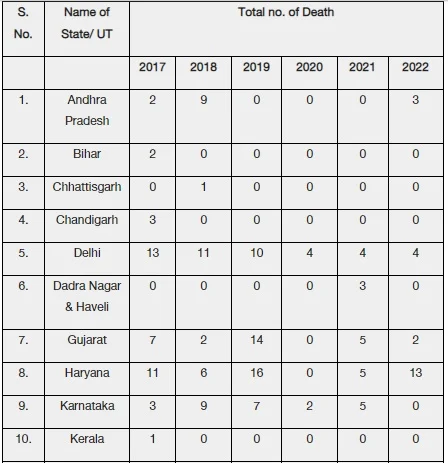 | S. No. | Name of State/ UT | Total no. of Death | | | | | |
|---|---|---|---|---|---|---|---|
| | | 2017 | 2018 | 2019 | 2020 | 2021 | 2022 |
| 1. | Andhra Pradesh | 2 | 9 | 0 | 0 | 0 | 3 |
| 2. | Bihar | 2 | 0 | 0 | 0 | 0 | 0 |
| 3. | Chhattisgarh | 0 | 1 | 0 | 0 | 0 | 0 |
| 4. | Chandigarh | 3 | 0 | 0 | 0 | 0 | 0 |
| 5. | Delhi | 13 | 11 | 10 | 4 | 4 | 4 |
| 6. | Dadra Nagar & Haveli | 0 | 0 | 0 | 0 | 3 | 0 |
| 7. | Gujarat | 7 | 2 | 14 | 0 | 5 | 2 |
| 8. | Haryana | 11 | 6 | 16 | 0 | 5 | 13 |
| 9. | Karnataka | 3 | 9 | 7 | 2 | 5 | 0 |
| 10. | Kerala | 1 | 0 | 0 | 0 | 0 | 0 |